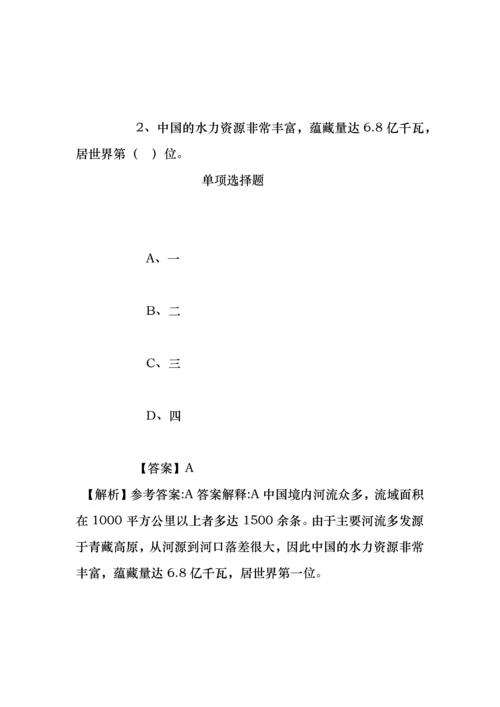 2、中国的水力资源非常丰富，蕴藏量达 6.8 亿千瓦，居世界第（ ）位。

单项选择题

A、一

B、二

C、三

D、四

【答案】A

【解析】参考答案:A 答案解释:A 中国境内河流众多，流域面积在 1000 平方公里以上者多达 1500 余条。由于主要河流多发源于青藏高原，从河源到河口落差很大，因此中国的水力资源非常丰富，蕴藏量达 6.8 亿千瓦，居世界第一位。